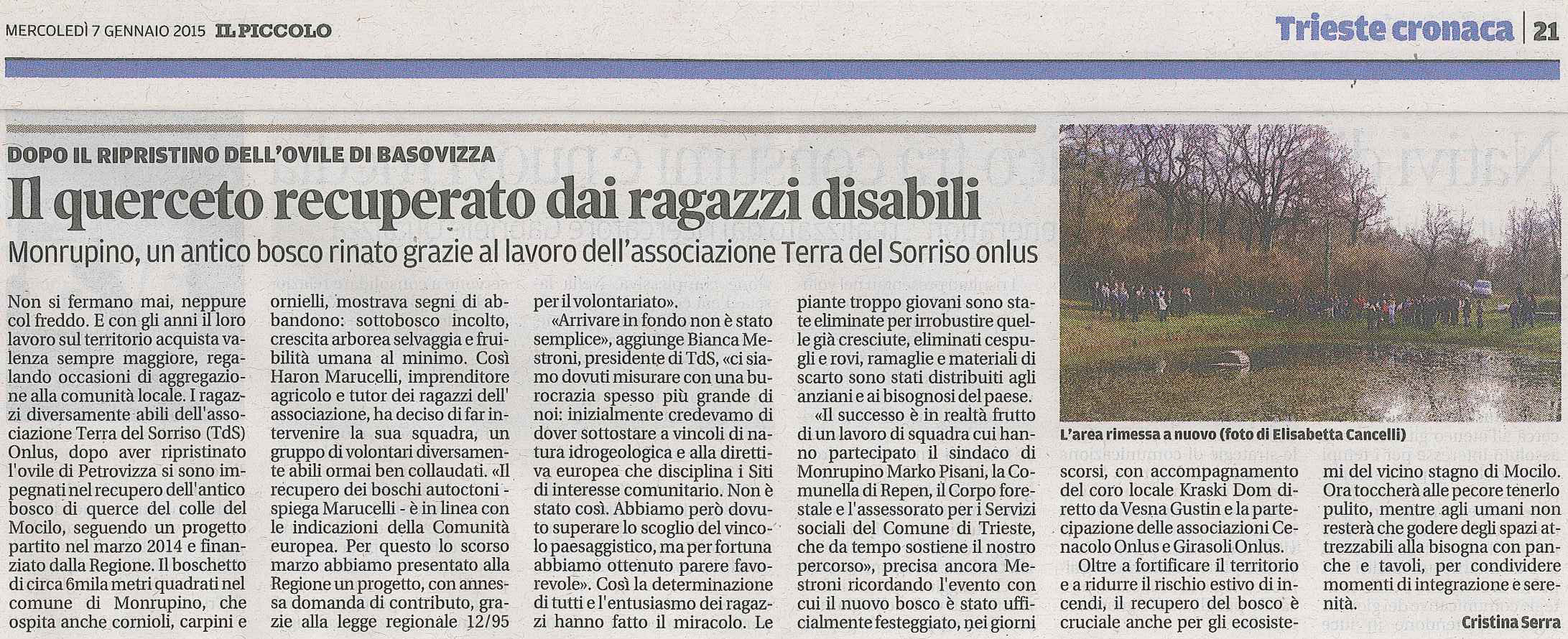 MERCOLEDÌ 7 GENNAIO 2015 IL PICCOLO

Trieste cronaca | 21

DOPO IL RIPRISTINO DELL'OVILE DI BASOVIZZA

Il querceto recuperato dai ragazzi disabili

Monrupino, un antico bosco rinato grazie al lavoro dell'associazione Terra del Sorriso onlus

Non si fermano mai, neppure col freddo. E con gli anni il loro lavoro sul territorio acquista valenza sempre maggiore, regalando occasioni di aggregazione alla comunità locale. I ragazzi diversamente abili dell'associazione Terra del Sorriso (TdS) Onlus, dopo aver ripristinato l'ovile di Petrovizza si sono impegnati nel recupero dell'antico bosco di querce del colle del Mocilo, seguendo un progetto partito nel marzo 2014 e finanziato dalla Regione. Il boschetto di circa 6mila metri quadrati nel comune di Monrupino, che ospita anche cornioli, carpini e ornielli, mostrava segni di abbandono: sottobosco incolto, crescita arborea selvaggia e fruibilità umana al minimo. Così Haron Marucelli, imprenditore agricolo e tutor dei ragazzi dell' associazione, ha deciso di far intervenire la sua squadra, un gruppo di volontari diversamente abili ormai ben collaudati. «Il recupero dei boschi autoctoni - spiega Marucelli - è in linea con le indicazioni della Comunità europea. Per questo lo scorso marzo abbiamo presentato alla Regione un progetto, con annessa domanda di contributo, grazie alla legge regionale 12/95 per il volontariato».

«Arrivare in fondo non è stato semplice», aggiunge Bianca Mestroni, presidente di TdS, «ci siamo dovuti misurare con una burocrazia spesso più grande di noi: inizialmente credevamo di dover sottostare a vincoli di natura idrogeologica e alla direttiva europea che disciplina i Siti di interesse comunitario. Non è stato così. Abbiamo però dovuto superare lo scoglio del vincolo paesaggistico, ma per fortuna abbiamo ottenuto parere favorevole». Così la determinazione di tutti e l'entusiasmo dei ragazzi hanno fatto il miracolo. Le piante troppo giovani sono state eliminate per irrobustire quelle già cresciute, eliminati cespugli e rovi, ramaglie e materiali di scarto sono stati distribuiti agli anziani e ai bisognosi del paese.

«Il successo è in realtà frutto di un lavoro di squadra cui hanno partecipato il sindaco di Monrupino Marko Pisani, la Comunella di Repen, il Corpo forestale e l'assessorato per i Servizi sociali del Comune di Trieste, che da tempo sostiene il nostro percorso», precisa ancora Mestroni ricordando l'evento con cui il nuovo bosco è stato ufficialmente festeggiato, nei giorni scorsi, con accompagnamento del coro locale Kraski Dom diretto da Vesna Gustin e la partecipazione delle associazioni Cenacolo Onlus e Girasoli Onlus.

Oltre a fortificare il territorio e a ridurre il rischio estivo di incendi, il recupero del bosco è cruciale anche per gli ecosistemi del vicino stagno di Mocilo. Ora toccherà alle pecore tenerlo pulito, mentre agli umani non resterà che godere degli spazi attrezzabili alla bisogna con panche e tavoli, per condividere momenti di integrazione e serenità.

Cristina Serra

L'area rimessa a nuovo (foto di Elisabetta Cancelli)